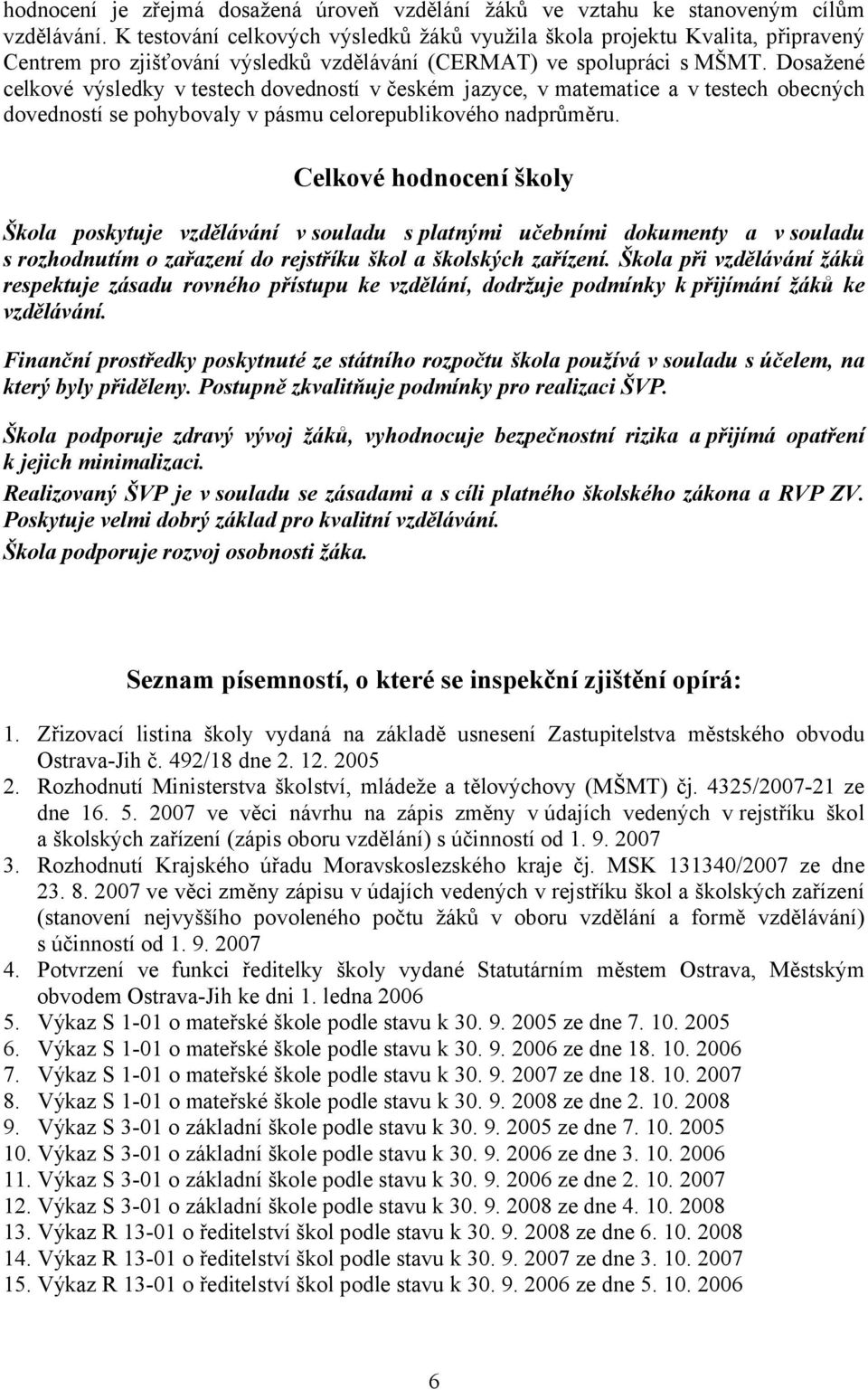 hodnocení je zřejmá dosažená úroveň vzdělání žáků ve vztahu ke stanoveným cílům vzdělávání. K testování celkových výsledků žáků využila škola projektu Kvalita, připravený Centrem pro zjišťování výsledků vzdělávání (CERMAT) ve spolupráci s MŠMT. Dosažené celkové výsledky v testech dovedností v českém jazyce, v matematice a v testech obecných dovedností se pohybovaly v pásmu celorepublikového nadprůměru.

Celkové hodnocení školy

Škola poskytuje vzdělávání v souladu s platnými učebními dokumenty a v souladu s rozhodnutím o zařazení do rejstříku škol a školských zařízení. Škola při vzdělávání žáků respektuje zásadu rovného přístupu ke vzdělání, dodržuje podmínky k přijímání žáků ke vzdělávání.

Finanční prostředky poskytnuté ze státního rozpočtu škola používá v souladu s účelem, na který byly přiděleny. Postupně zkvalitňuje podmínky pro realizaci ŠVP.

Škola podporuje zdravý vývoj žáků, vyhodnocuje bezpečnostní rizika a přijímá opatření k jejich minimalizaci.

Realizovaný ŠVP je v souladu se zásadami a s cíli platného školského zákona a RVP ZV. Poskytuje velmi dobrý základ pro kvalitní vzdělávání.

Škola podporuje rozvoj osobnosti žáka.

Seznam písemností, o které se inspekční zjištění opírá:

1. Zřizovací listina školy vydaná na základě usnesení Zastupitelstva městského obvodu Ostrava-Jih č. 492/18 dne 2. 12. 2005
2. Rozhodnutí Ministerstva školství, mládeže a tělovýchovy (MŠMT) čj. 4325/2007-21 ze dne 16. 5. 2007 ve věci návrhu na zápis změny v údajích vedených v rejstříku škol a školských zařízení (zápis oboru vzdělání) s účinností od 1. 9. 2007
3. Rozhodnutí Krajského úřadu Moravskoslezského kraje čj. MSK 131340/2007 ze dne 23. 8. 2007 ve věci změny zápisu v údajích vedených v rejstříku škol a školských zařízení (stanovení nejvyššího povoleného počtu žáků v oboru vzdělání a formě vzdělávání) s účinností od 1. 9. 2007
4. Potvrzení ve funkci ředitelky školy vydané Statutárním městem Ostrava, Městským obvodem Ostrava-Jih ke dni 1. ledna 2006
5. Výkaz S 1-01 o mateřské škole podle stavu k 30. 9. 2005 ze dne 7. 10. 2005
6. Výkaz S 1-01 o mateřské škole podle stavu k 30. 9. 2006 ze dne 18. 10. 2006
7. Výkaz S 1-01 o mateřské škole podle stavu k 30. 9. 2007 ze dne 18. 10. 2007
8. Výkaz S 1-01 o mateřské škole podle stavu k 30. 9. 2008 ze dne 2. 10. 2008
9. Výkaz S 3-01 o základní škole podle stavu k 30. 9. 2005 ze dne 7. 10. 2005
10. Výkaz S 3-01 o základní škole podle stavu k 30. 9. 2006 ze dne 3. 10. 2006
11. Výkaz S 3-01 o základní škole podle stavu k 30. 9. 2006 ze dne 2. 10. 2007
12. Výkaz S 3-01 o základní škole podle stavu k 30. 9. 2008 ze dne 4. 10. 2008
13. Výkaz R 13-01 o ředitelství škol podle stavu k 30. 9. 2008 ze dne 6. 10. 2008
14. Výkaz R 13-01 o ředitelství škol podle stavu k 30. 9. 2007 ze dne 3. 10. 2007
15. Výkaz R 13-01 o ředitelství škol podle stavu k 30. 9. 2006 ze dne 5. 10. 2006

6